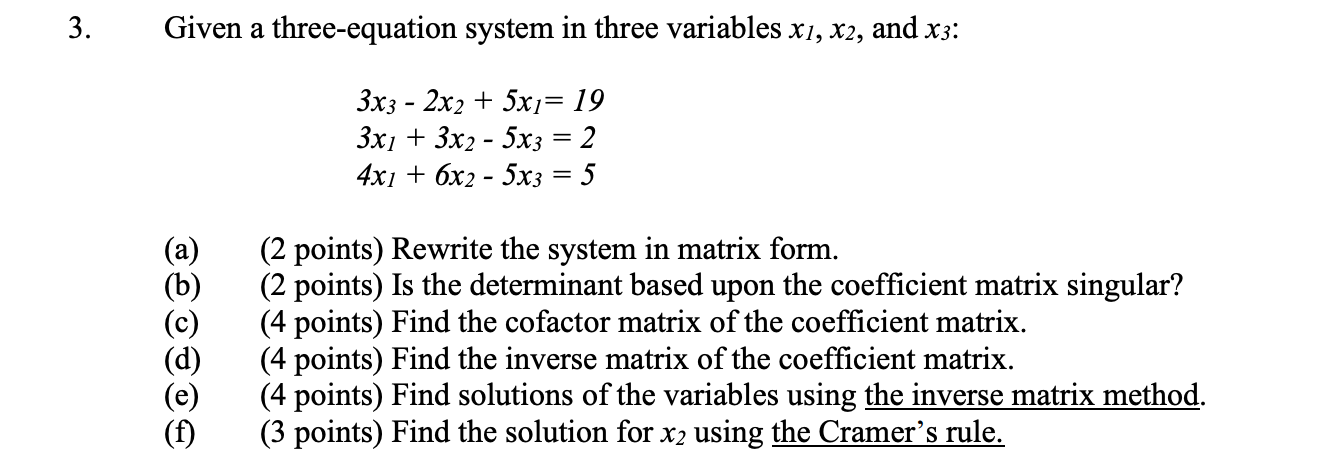 3. Given a three-equation system in three variables $x_1$, $x_2$, and $x_3$:

$3x_3 - 2x_2 + 5x_1 = 19$
$3x_1 + 3x_2 - 5x_3 = 2$
$4x_1 + 6x_2 - 5x_3 = 5$

(a) (2 points) Rewrite the system in matrix form.
(b) (2 points) Is the determinant based upon the coefficient matrix singular?
(c) (4 points) Find the cofactor matrix of the coefficient matrix.
(d) (4 points) Find the inverse matrix of the coefficient matrix.
(e) (4 points) Find solutions of the variables using the inverse matrix method.
(f) (3 points) Find the solution for $x_2$ using the Cramer's rule.